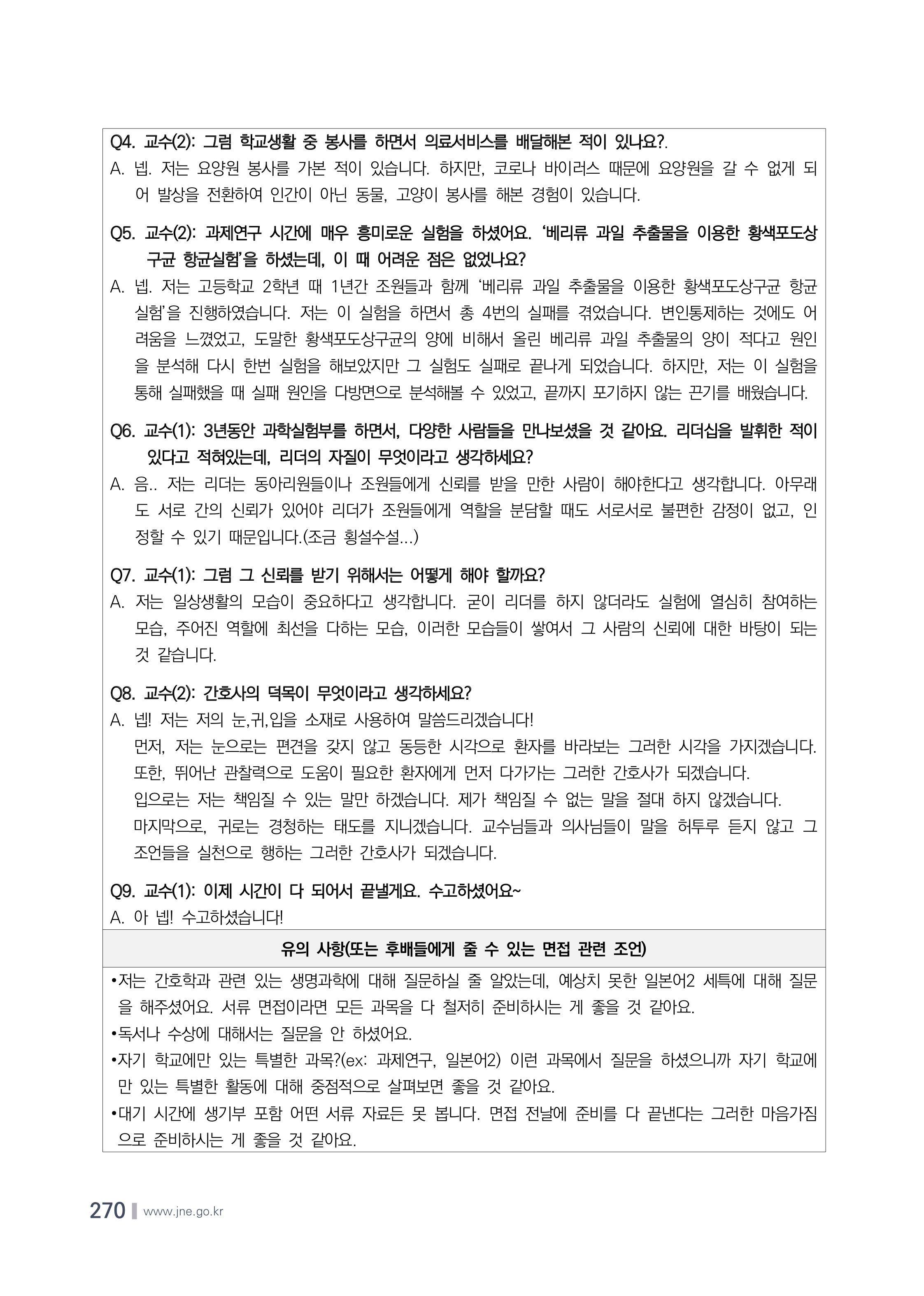 Q4. 교수(2): 그럼 학교생활 중 봉사를 하면서 의료서비스를 배달해본 적이 있나요?.

A. 넵. 저는 요양원 봉사를 가본 적이 있습니다. 하지만, 코로나 바이러스 때문에 요양원을 갈 수 없게 되어 발상을 전환하여 인간이 아닌 동물, 고양이 봉사를 해본 경험이 있습니다.

Q5. 교수(2): 과제연구 시간에 매우 흥미로운 실험을 하셨어요. '베리류 과일 추출물을 이용한 황색포도상구균 항균실험'을 하셨는데, 이 때 어려운 점은 없었나요?

A. 넵. 저는 고등학교 2학년 때 1년간 조원들과 함께 '베리류 과일 추출물을 이용한 황색포도상구균 항균실험'을 진행하였습니다. 저는 이 실험을 하면서 총 4번의 실패를 겪었습니다. 변인통제하는 것에도 어려움을 느꼈었고, 도말한 황색포도상구균의 양에 비해서 올린 베리류 과일 추출물의 양이 적다고 원인을 분석해 다시 한번 실험을 해보았지만 그 실험도 실패로 끝나게 되었습니다. 하지만, 저는 이 실험을 통해 실패했을 때 실패 원인을 다방면으로 분석해볼 수 있었고, 끝까지 포기하지 않는 끈기를 배웠습니다.

Q6. 교수(1): 3년동안 과학실험부를 하면서, 다양한 사람들을 만나보셨을 것 같아요. 리더십을 발휘한 적이 있다고 적혀있는데, 리더의 자질이 무엇이라고 생각하세요?

A. 음.. 저는 리더는 동아리원들이나 조원들에게 신뢰를 받을 만한 사람이 해야한다고 생각합니다. 아무래도 서로 간의 신뢰가 있어야 리더가 조원들에게 역할을 분담할 때도 서로서로 불편한 감정이 없고, 인정할 수 있기 때문입니다.(조금 횡설수설...)

Q7. 교수(1): 그럼 그 신뢰를 받기 위해서는 어떻게 해야 할까요?

A. 저는 일상생활의 모습이 중요하다고 생각합니다. 굳이 리더를 하지 않더라도 실험에 열심히 참여하는 모습, 주어진 역할에 최선을 다하는 모습, 이러한 모습들이 쌓여서 그 사람의 신뢰에 대한 바탕이 되는 것 같습니다.

Q8. 교수(2): 간호사의 덕목이 무엇이라고 생각하세요?

A. 넵! 저는 저의 눈,귀,입을 소재로 사용하여 말씀드리겠습니다!
먼저, 저는 눈으로는 편견을 갖지 않고 동등한 시각으로 환자를 바라보는 그러한 시각을 가지겠습니다. 또한, 뛰어난 관찰력으로 도움이 필요한 환자에게 먼저 다가가는 그러한 간호사가 되겠습니다.
입으로는 저는 책임질 수 있는 말만 하겠습니다. 제가 책임질 수 없는 말을 절대 하지 않겠습니다.
마지막으로, 귀로는 경청하는 태도를 지니겠습니다. 교수님들과 의사님들이 말을 허투루 듣지 않고 그 조언들을 실천으로 행하는 그러한 간호사가 되겠습니다.

Q9. 교수(1): 이제 시간이 다 되어서 끝낼게요. 수고하셨어요~

A. 아 넵! 수고하셨습니다!

유의 사항(또는 후배들에게 줄 수 있는 면접 관련 조언)

•저는 간호학과 관련 있는 생명과학에 대해 질문하실 줄 알았는데, 예상치 못한 일본어2 세특에 대해 질문을 해주셨어요. 서류 면접이라면 모든 과목을 다 철저히 준비하시는 게 좋을 것 같아요.
•독서나 수상에 대해서는 질문을 안 하셨어요.
•자기 학교에만 있는 특별한 과목?(ex: 과제연구, 일본어2) 이런 과목에서 질문을 하셨으니까 자기 학교에만 있는 특별한 활동에 대해 중점적으로 살펴보면 좋을 것 같아요.
•대기 시간에 생기부 포함 어떤 서류 자료든 못 봅니다. 면접 전날에 준비를 다 끝낸다는 그러한 마음가짐으로 준비하시는 게 좋을 것 같아요.

270 www.jne.go.kr